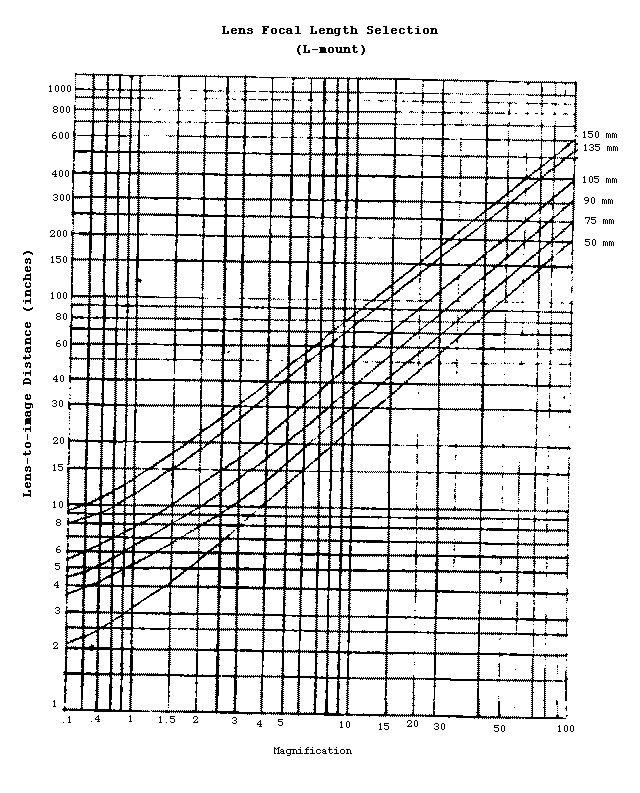 Lens Focal Length Selection
(L-mount)

Lens-to-image Distance (inches)

1000
800
600
400
300
200
150
100
80
60
40
30
20
15
10
8
6
5
4
3
2
1

150 mm
135 mm
105 mm
90 mm
75 mm
50 mm

.1 .4 1 1.5 2 3 4 5 10 15 20 30 50 100

Magnification